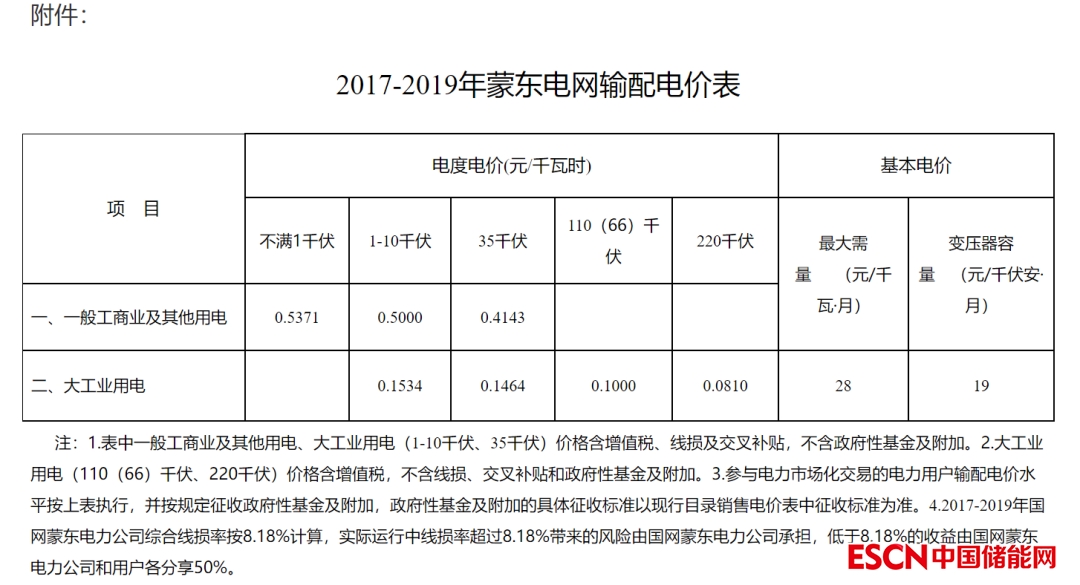 附件：

2017-2019年蒙东电网输配电价表

| 项 目 | 电度电价(元/千瓦时) | | | | | 基本电价 | |
|---|---|---|---|---|---|---|---|
| | 不满1千伏 | 1-10千伏 | 35千伏 | 110（66）千伏 | 220千伏 | 最大需量 （元/千瓦·月） | 变压器容量 （元/千伏安·月） |
| 一、一般工商业及其他用电 | 0.5371 | 0.5000 | 0.4143 | | | | |
| 二、大工业用电 | | 0.1534 | 0.1464 | 0.1000 | 0.0810 | 28 | 19 |

注：1.表中一般工商业及其他用电、大工业用电（1-10千伏、35千伏）价格含增值税、线损及交叉补贴，不含政府性基金及附加。2.大工业用电（110（66）千伏、220千伏）价格含增值税，不含线损、交叉补贴和政府性基金及附加。3.参与电力市场化交易的电力用户输配电价水平按上表执行，并按规定征收政府性基金及附加，政府性基金及附加的具体征收标准以现行目录销售电价表中征收标准为准。4.2017-2019年国网蒙东电力公司综合线损率按8.18%计算，实际运行中线损率超过8.18%带来的风险由国网蒙东电力公司承担，低于8.18%的收益由国网蒙东电力公司和用户各分享50%。

ESCN中国储能网